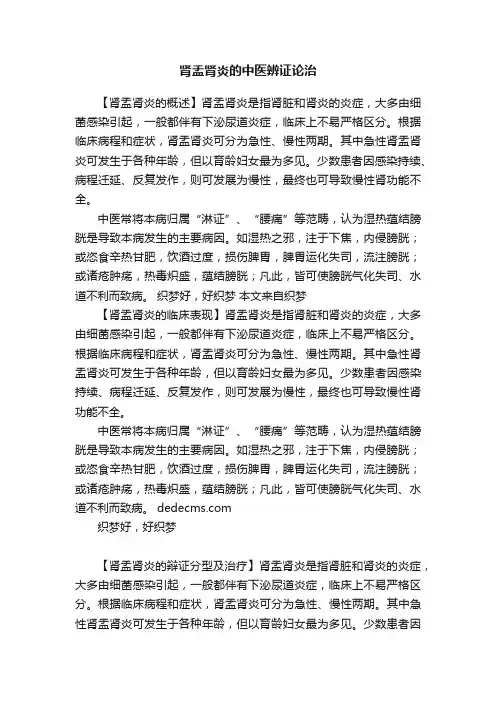 肾盂肾炎的中医辨证论治

【肾盂肾炎的概述】肾盂肾炎是指肾脏和肾炎的炎症，大多由细菌感染引起，一般都伴有下泌尿道炎症，临床上不易严格区分。根据临床病程和症状，肾盂肾炎可分为急性、慢性两期。其中急性肾盂肾炎可发生于各种年龄，但以育龄妇女最为多见。少数患者因感染持续、病程迁延、反复发作，则可发展为慢性，最终也可导致慢性肾功能不全。

中医常将本病归属“淋证”、“腰痛”等范畴，认为湿热蕴结膀胱是导致本病发生的主要病因。如湿热之邪，注于下焦，内侵膀胱；或恣食辛热甘肥，饮酒过度，损伤脾胃，脾胃运化失司，流注膀胱；或诸疮肿疡，热毒炽盛，蕴结膀胱；凡此，皆可使膀胱气化失司、水道不利而致病。 织梦好，好织梦 本文来自织梦

【肾盂肾炎的临床表现】肾盂肾炎是指肾脏和肾炎的炎症，大多由细菌感染引起，一般都伴有下泌尿道炎症，临床上不易严格区分。根据临床病程和症状，肾盂肾炎可分为急性、慢性两期。其中急性肾盂肾炎可发生于各种年龄，但以育龄妇女最为多见。少数患者因感染持续、病程迁延、反复发作，则可发展为慢性，最终也可导致慢性肾功能不全。

中医常将本病归属“淋证”、“腰痛”等范畴，认为湿热蕴结膀胱是导致本病发生的主要病因。如湿热之邪，注于下焦，内侵膀胱；或恣食辛热甘肥，饮酒过度，损伤脾胃，脾胃运化失司，流注膀胱；或诸疮肿疡，热毒炽盛，蕴结膀胱；凡此，皆可使膀胱气化失司、水道不利而致病。 dedecms.com

织梦好，好织梦

【肾盂肾炎的辩证分型及治疗】肾盂肾炎是指肾脏和肾炎的炎症，大多由细菌感染引起，一般都伴有下泌尿道炎症，临床上不易严格区分。根据临床病程和症状，肾盂肾炎可分为急性、慢性两期。其中急性肾盂肾炎可发生于各种年龄，但以育龄妇女最为多见。少数患者因